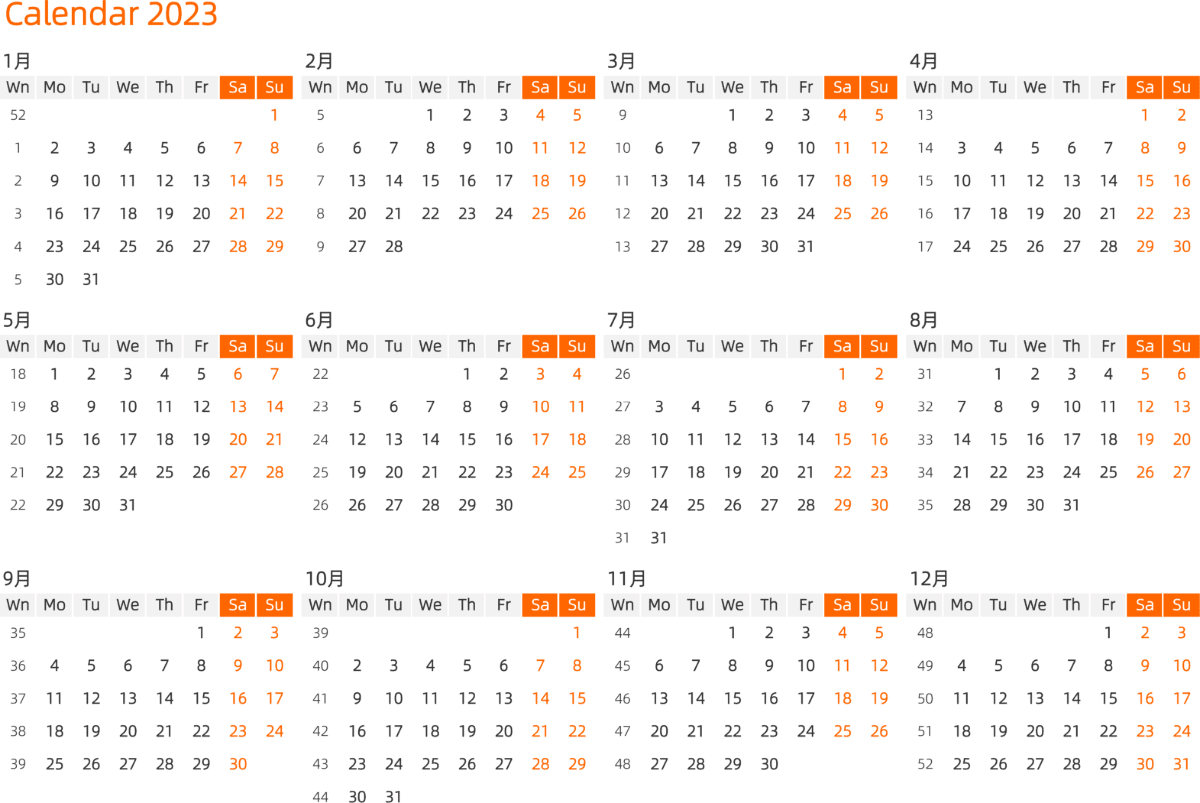 Calendar 2023

1月

| Wn | Mo | Tu | We | Th | Fr | Sa | Su |
|---|---|---|---|---|---|---|---|
| 52 | | | | | | | 1 |
| 1 | 2 | 3 | 4 | 5 | 6 | 7 | 8 |
| 2 | 9 | 10 | 11 | 12 | 13 | 14 | 15 |
| 3 | 16 | 17 | 18 | 19 | 20 | 21 | 22 |
| 4 | 23 | 24 | 25 | 26 | 27 | 28 | 29 |
| 5 | 30 | 31 | | | | | |

2月

| Wn | Mo | Tu | We | Th | Fr | Sa | Su |
|---|---|---|---|---|---|---|---|
| 5 | | | 1 | 2 | 3 | 4 | 5 |
| 6 | 6 | 7 | 8 | 9 | 10 | 11 | 12 |
| 7 | 13 | 14 | 15 | 16 | 17 | 18 | 19 |
| 8 | 20 | 21 | 22 | 23 | 24 | 25 | 26 |
| 9 | 27 | 28 | | | | | |

3月

| Wn | Mo | Tu | We | Th | Fr | Sa | Su |
|---|---|---|---|---|---|---|---|
| 9 | | | 1 | 2 | 3 | 4 | 5 |
| 10 | 6 | 7 | 8 | 9 | 10 | 11 | 12 |
| 11 | 13 | 14 | 15 | 16 | 17 | 18 | 19 |
| 12 | 20 | 21 | 22 | 23 | 24 | 25 | 26 |
| 13 | 27 | 28 | 29 | 30 | 31 | | |

4月

| Wn | Mo | Tu | We | Th | Fr | Sa | Su |
|---|---|---|---|---|---|---|---|
| 13 | | | | | | 1 | 2 |
| 14 | 3 | 4 | 5 | 6 | 7 | 8 | 9 |
| 15 | 10 | 11 | 12 | 13 | 14 | 15 | 16 |
| 16 | 17 | 18 | 19 | 20 | 21 | 22 | 23 |
| 17 | 24 | 25 | 26 | 27 | 28 | 29 | 30 |

5月

| Wn | Mo | Tu | We | Th | Fr | Sa | Su |
|---|---|---|---|---|---|---|---|
| 18 | 1 | 2 | 3 | 4 | 5 | 6 | 7 |
| 19 | 8 | 9 | 10 | 11 | 12 | 13 | 14 |
| 20 | 15 | 16 | 17 | 18 | 19 | 20 | 21 |
| 21 | 22 | 23 | 24 | 25 | 26 | 27 | 28 |
| 22 | 29 | 30 | 31 | | | | |

6月

| Wn | Mo | Tu | We | Th | Fr | Sa | Su |
|---|---|---|---|---|---|---|---|
| 22 | | | | 1 | 2 | 3 | 4 |
| 23 | 5 | 6 | 7 | 8 | 9 | 10 | 11 |
| 24 | 12 | 13 | 14 | 15 | 16 | 17 | 18 |
| 25 | 19 | 20 | 21 | 22 | 23 | 24 | 25 |
| 26 | 26 | 27 | 28 | 29 | 30 | | |

7月

| Wn | Mo | Tu | We | Th | Fr | Sa | Su |
|---|---|---|---|---|---|---|---|
| 26 | | | | | | 1 | 2 |
| 27 | 3 | 4 | 5 | 6 | 7 | 8 | 9 |
| 28 | 10 | 11 | 12 | 13 | 14 | 15 | 16 |
| 29 | 17 | 18 | 19 | 20 | 21 | 22 | 23 |
| 30 | 24 | 25 | 26 | 27 | 28 | 29 | 30 |
| 31 | 31 | | | | | | |

8月

| Wn | Mo | Tu | We | Th | Fr | Sa | Su |
|---|---|---|---|---|---|---|---|
| 31 | | 1 | 2 | 3 | 4 | 5 | 6 |
| 32 | 7 | 8 | 9 | 10 | 11 | 12 | 13 |
| 33 | 14 | 15 | 16 | 17 | 18 | 19 | 20 |
| 34 | 21 | 22 | 23 | 24 | 25 | 26 | 27 |
| 35 | 28 | 29 | 30 | 31 | | | |

9月

| Wn | Mo | Tu | We | Th | Fr | Sa | Su |
|---|---|---|---|---|---|---|---|
| 35 | | | | | 1 | 2 | 3 |
| 36 | 4 | 5 | 6 | 7 | 8 | 9 | 10 |
| 37 | 11 | 12 | 13 | 14 | 15 | 16 | 17 |
| 38 | 18 | 19 | 20 | 21 | 22 | 23 | 24 |
| 39 | 25 | 26 | 27 | 28 | 29 | 30 | |

10月

| Wn | Mo | Tu | We | Th | Fr | Sa | Su |
|---|---|---|---|---|---|---|---|
| 39 | | | | | | | 1 |
| 40 | 2 | 3 | 4 | 5 | 6 | 7 | 8 |
| 41 | 9 | 10 | 11 | 12 | 13 | 14 | 15 |
| 42 | 16 | 17 | 18 | 19 | 20 | 21 | 22 |
| 43 | 23 | 24 | 25 | 26 | 27 | 28 | 29 |
| 44 | 30 | 31 | | | | | |

11月

| Wn | Mo | Tu | We | Th | Fr | Sa | Su |
|---|---|---|---|---|---|---|---|
| 44 | | | 1 | 2 | 3 | 4 | 5 |
| 45 | 6 | 7 | 8 | 9 | 10 | 11 | 12 |
| 46 | 13 | 14 | 15 | 16 | 17 | 18 | 19 |
| 47 | 20 | 21 | 22 | 23 | 24 | 25 | 26 |
| 48 | 27 | 28 | 29 | 30 | | | |

12月

| Wn | Mo | Tu | We | Th | Fr | Sa | Su |
|---|---|---|---|---|---|---|---|
| 48 | | | | | 1 | 2 | 3 |
| 49 | 4 | 5 | 6 | 7 | 8 | 9 | 10 |
| 50 | 11 | 12 | 13 | 14 | 15 | 16 | 17 |
| 51 | 18 | 19 | 20 | 21 | 22 | 23 | 24 |
| 52 | 25 | 26 | 27 | 28 | 29 | 30 | 31 |